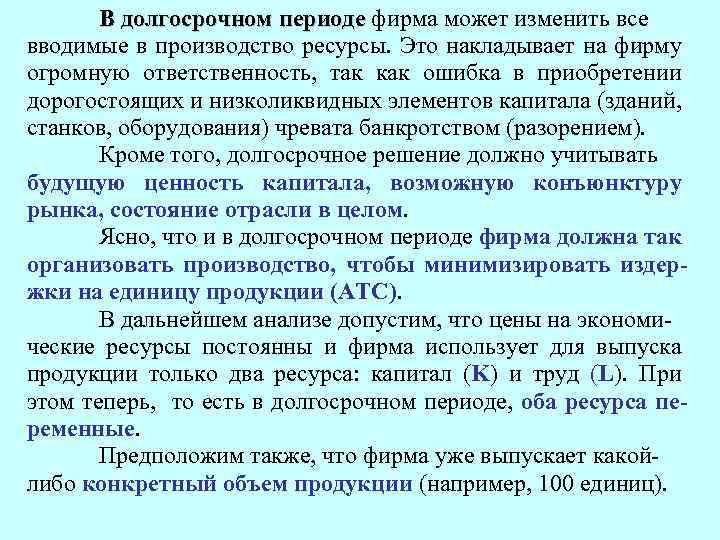 В долгосрочном периоде фирма может изменить все вводимые в производство ресурсы. Это накладывает на фирму огромную ответственность, так как ошибка в приобретении дорогостоящих и низколиквидных элементов капитала (зданий, станков, оборудования) чревата банкротством (разорением).

Кроме того, долгосрочное решение должно учитывать будущую ценность капитала, возможную конъюнктуру рынка, состояние отрасли в целом.

Ясно, что и в долгосрочном периоде фирма должна так организовать производство, чтобы минимизировать издержки на единицу продукции (АТС).

В дальнейшем анализе допустим, что цены на экономические ресурсы постоянны и фирма использует для выпуска продукции только два ресурса: капитал (K) и труд (L). При этом теперь, то есть в долгосрочном периоде, оба ресурса переменные.

Предположим также, что фирма уже выпускает какой-либо конкретный объем продукции (например, 100 единиц).